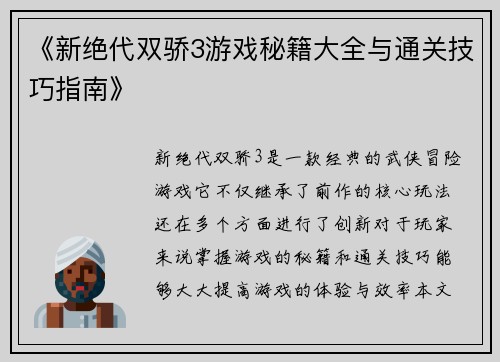 《新绝代双骄3游戏秘籍大全与通关技巧指南》

新绝代双骄3是一款经典的武侠冒险游戏它不仅继承了前作的核心玩法还在多个方面进行了创新对于玩家来说掌握游戏的秘籍和通关技巧能够大大提高游戏的体验与效率本文